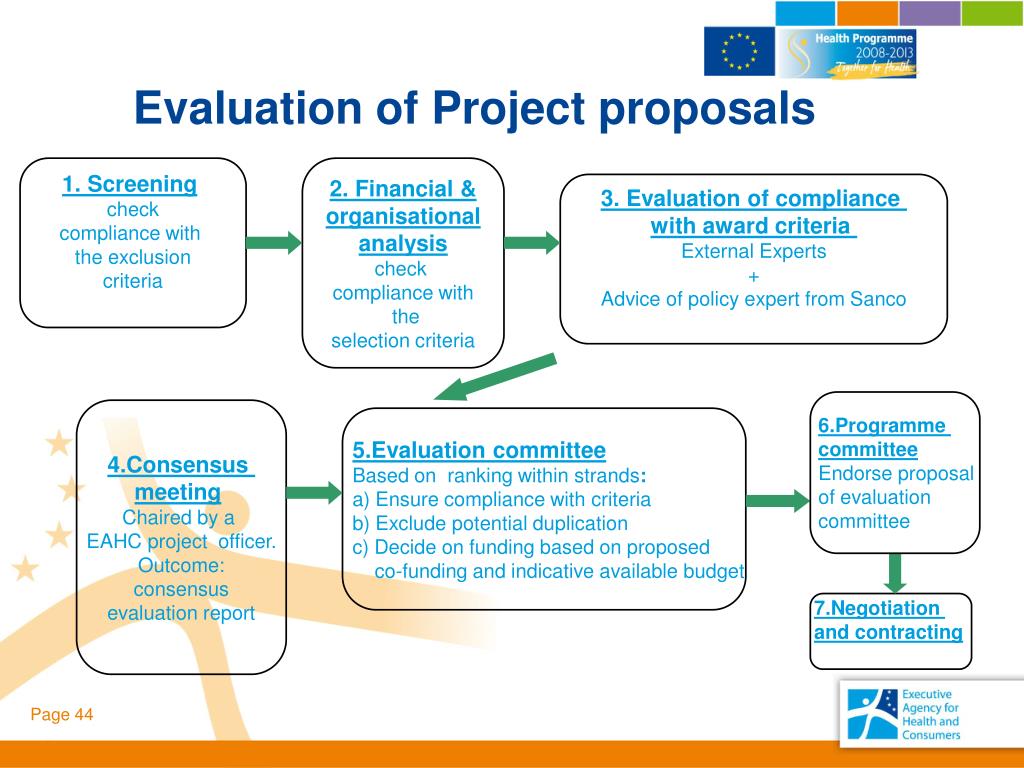 Health Programme 2008-2013 Together for Health

Evaluation of Project proposals

1. Screening
check compliance with the exclusion criteria

2. Financial & organisational analysis
check compliance with the selection criteria

3. Evaluation of compliance with award criteria
External Experts
+
Advice of policy expert from Sanco

4.Consensus meeting
Chaired by a EAHC project officer.
Outcome: consensus evaluation report

5.Evaluation committee
Based on ranking within strands:
a) Ensure compliance with criteria
b) Exclude potential duplication
c) Decide on funding based on proposed co-funding and indicative available budget

6.Programme committee
Endorse proposal of evaluation committee

7.Negotiation and contracting

Page 44

Executive Agency for Health and Consumers